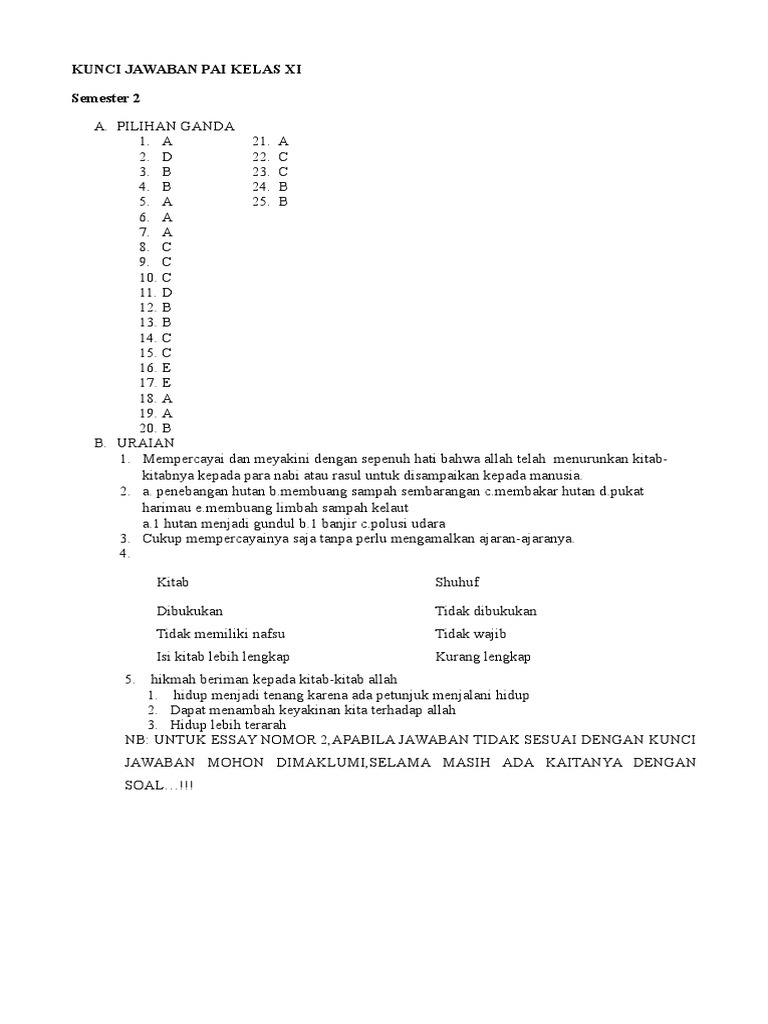 KUNCI JAWABAN PAI KELAS XI

Semester 2

A. PILIHAN GANDA

1. A
2. D
3. B
4. B
5. A
6. A
7. A
8. C
9. C
10. C
11. D
12. B
13. B
14. C
15. C
16. E
17. E
18. A
19. A
20. B

21. A
22. C
23. C
24. B
25. B

B. URAIAN

1. Mempercayai dan meyakini dengan sepenuh hati bahwa allah telah menurunkan kitab-kitabnya kepada para nabi atau rasul untuk disampaikan kepada manusia.
2. a. penebangan hutan b.membuang sampah sembarangan c.membakar hutan d.pukat harimau e.membuang limbah sampah kelaut
a.1 hutan menjadi gundul b.1 banjir c.polusi udara
3. Cukup mempercayainya saja tanpa perlu mengamalkan ajaran-ajaranya.
4.

| Kitab | Shuhuf |
|---|---|
| Dibukukan | Tidak dibukukan |
| Tidak memiliki nafsu | Tidak wajib |
| Isi kitab lebih lengkap | Kurang lengkap |

5. hikmah beriman kepada kitab-kitab allah
1. hidup menjadi tenang karena ada petunjuk menjalani hidup
2. Dapat menambah keyakinan kita terhadap allah
3. Hidup lebih terarah

NB: UNTUK ESSAY NOMOR 2,APABILA JAWABAN TIDAK SESUAI DENGAN KUNCI JAWABAN MOHON DIMAKLUMI,SELAMA MASIH ADA KAITANYA DENGAN SOAL…!!!